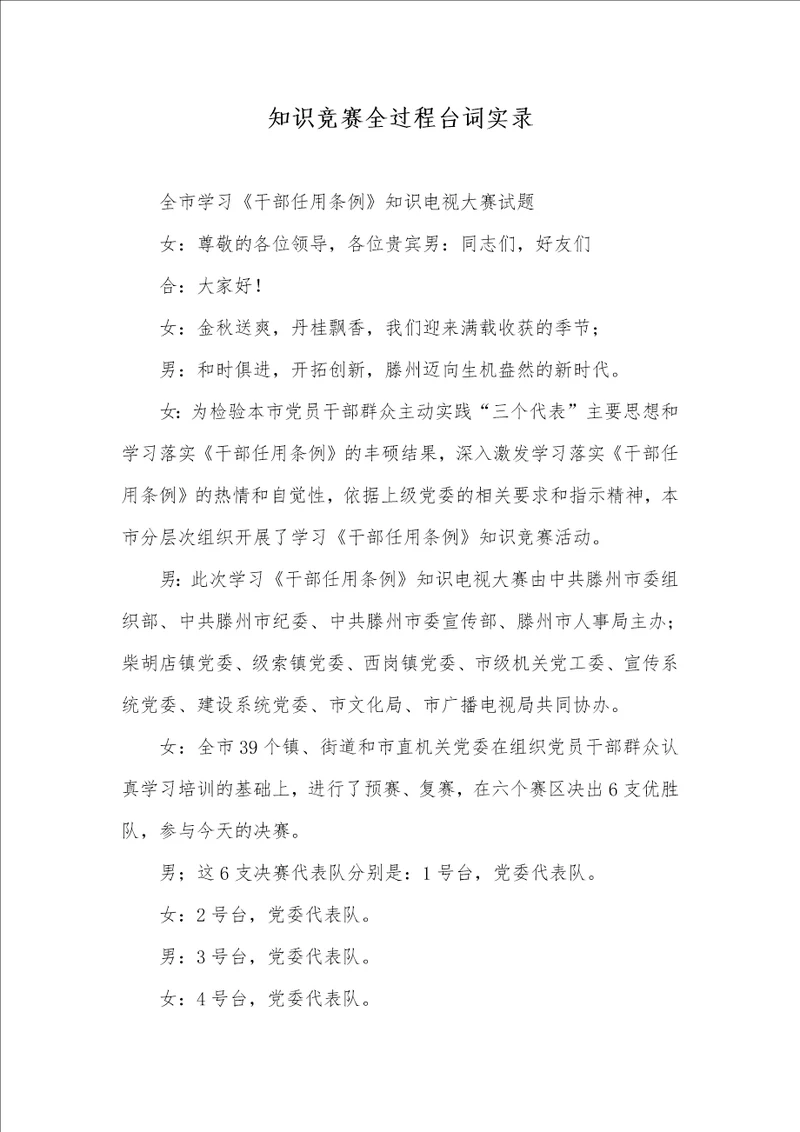 知识竞赛全过程台词实录

全市学习《干部任用条例》知识电视大赛试题

女：尊敬的各位领导，各位贵宾男：同志们，好友们

合：大家好！

女：金秋送爽，丹桂飘香，我们迎来满载收获的季节；

男：和时俱进，开拓创新，滕州迈向生机盎然的新时代。

女：为检验本市党员干部群众主动实践“三个代表”主要思想和学习落实《干部任用条例》的丰硕结果，深入激发学习落实《干部任用条例》的热情和自觉性，依据上级党委的相关要求和指示精神，本市分层次组织开展了学习《干部任用条例》知识竞赛活动。

男：此次学习《干部任用条例》知识电视大赛由中共滕州市委组织部、中共滕州市纪委、中共滕州市委宣传部、滕州市人事局主办；柴胡店镇党委、级索镇党委、西岗镇党委、市级机关党工委、宣传系统党委、建设系统党委、市文化局、市广播电视局共同协办。

女：全市39个镇、街道和市直机关党委在组织党员干部群众认真学习培训的基础上，进行了预赛、复赛，在六个赛区决出6支优胜队，参与今天的决赛。

男；这6支决赛代表队分别是：1号台，党委代表队。

女：2号台，党委代表队。

男：3号台，党委代表队。

女：4号台，党委代表队。